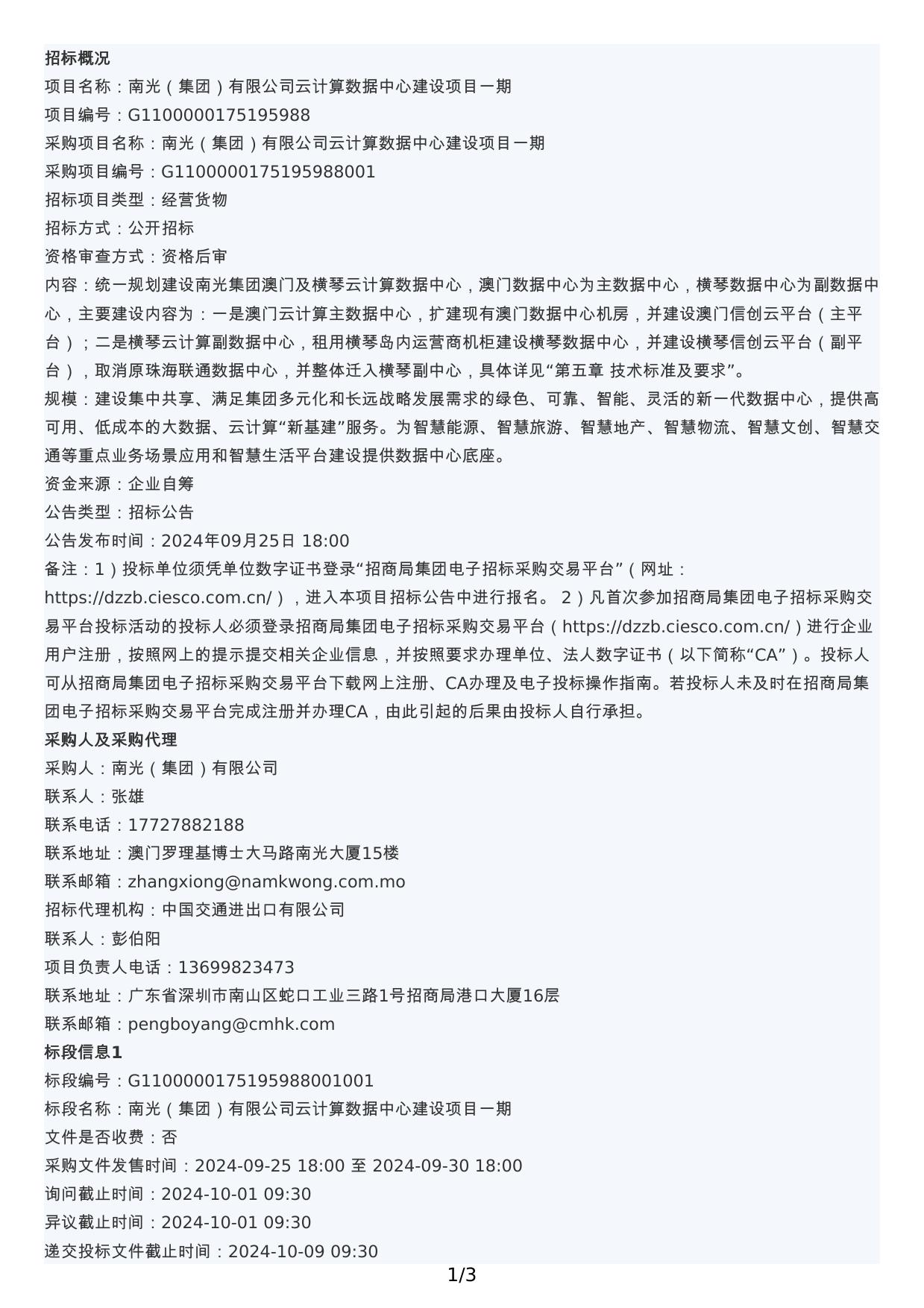 招标概况
项目名称：南光（集团）有限公司云计算数据中心建设项目一期
项目编号：G1100000175195988
采购项目名称：南光（集团）有限公司云计算数据中心建设项目一期
采购项目编号：G1100000175195988001
招标项目类型：经营货物
招标方式：公开招标
资格审查方式：资格后审
内容：统一规划建设南光集团澳门及横琴云计算数据中心，澳门数据中心为主数据中心，横琴数据中心为副数据中心，主要建设内容为：一是澳门云计算主数据中心，扩建现有澳门数据中心机房，并建设澳门信创云平台（主平台）；二是横琴云计算副数据中心，租用横琴岛内运营商机柜建设横琴数据中心，并建设横琴信创云平台（副平台），取消原珠海联通数据中心，并整体迁入横琴副中心，具体详见“第五章 技术标准及要求”。
规模：建设集中共享、满足集团多元化和长远战略发展需求的绿色、可靠、智能、灵活的新一代数据中心，提供高可用、低成本的大数据、云计算“新基建”服务。为智慧能源、智慧旅游、智慧地产、智慧物流、智慧文创、智慧交通等重点业务场景应用和智慧生活平台建设提供数据中心底座。
资金来源：企业自筹
公告类型：招标公告
公告发布时间：2024年09月25日 18:00
备注：1）投标单位须凭单位数字证书登录“招商局集团电子招标采购交易平台”（网址：https://dzzb.ciesco.com.cn/），进入本项目招标公告中进行报名。 2）凡首次参加招商局集团电子招标采购交易平台投标活动的投标人必须登录招商局集团电子招标采购交易平台（https://dzzb.ciesco.com.cn/）进行企业用户注册，按照网上的提示提交相关企业信息，并按照要求办理单位、法人数字证书（以下简称“CA”）。投标人可从招商局集团电子招标采购交易平台下载网上注册、CA办理及电子投标操作指南。若投标人未及时在招商局集团电子招标采购交易平台完成注册并办理CA，由此引起的后果由投标人自行承担。
采购人及采购代理
采购人：南光（集团）有限公司
联系人：张雄
联系电话：17727882188
联系地址：澳门罗理基博士大马路南光大厦15楼
联系邮箱：zhangxiong@namkwong.com.mo
招标代理机构：中国交通进出口有限公司
联系人：彭伯阳
项目负责人电话：13699823473
联系地址：广东省深圳市南山区蛇口工业三路1号招商局港口大厦16层
联系邮箱：pengboyang@cmhk.com
标段信息1
标段编号：G1100000175195988001001
标段名称：南光（集团）有限公司云计算数据中心建设项目一期
文件是否收费：否
采购文件发售时间：2024-09-25 18:00 至 2024-09-30 18:00
询问截止时间：2024-10-01 09:30
异议截止时间：2024-10-01 09:30
递交投标文件截止时间：2024-10-09 09:30
1/3